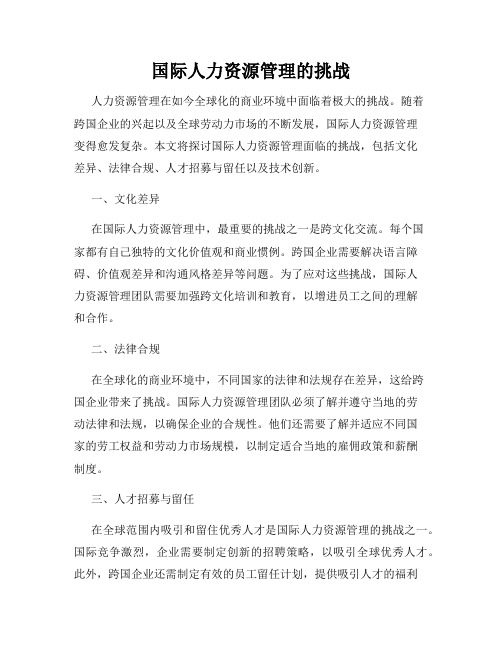 国际人力资源管理的挑战

人力资源管理在如今全球化的商业环境中面临着极大的挑战。随着跨国企业的兴起以及全球劳动力市场的不断发展，国际人力资源管理变得愈发复杂。本文将探讨国际人力资源管理面临的挑战，包括文化差异、法律合规、人才招募与留任以及技术创新。

一、文化差异

在国际人力资源管理中，最重要的挑战之一是跨文化交流。每个国家都有自己独特的文化价值观和商业惯例。跨国企业需要解决语言障碍、价值观差异和沟通风格差异等问题。为了应对这些挑战，国际人力资源管理团队需要加强跨文化培训和教育，以增进员工之间的理解和合作。

二、法律合规

在全球化的商业环境中，不同国家的法律和法规存在差异，这给跨国企业带来了挑战。国际人力资源管理团队必须了解并遵守当地的劳动法律和法规，以确保企业的合规性。他们还需要了解并适应不同国家的劳工权益和劳动力市场规模，以制定适合当地的雇佣政策和薪酬制度。

三、人才招募与留任

在全球范围内吸引和留住优秀人才是国际人力资源管理的挑战之一。国际竞争激烈，企业需要制定创新的招聘策略，以吸引全球优秀人才。此外，跨国企业还需制定有效的员工留任计划，提供吸引人才的福利